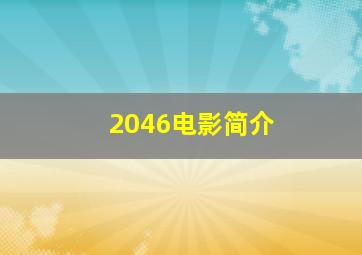 2046电影简介